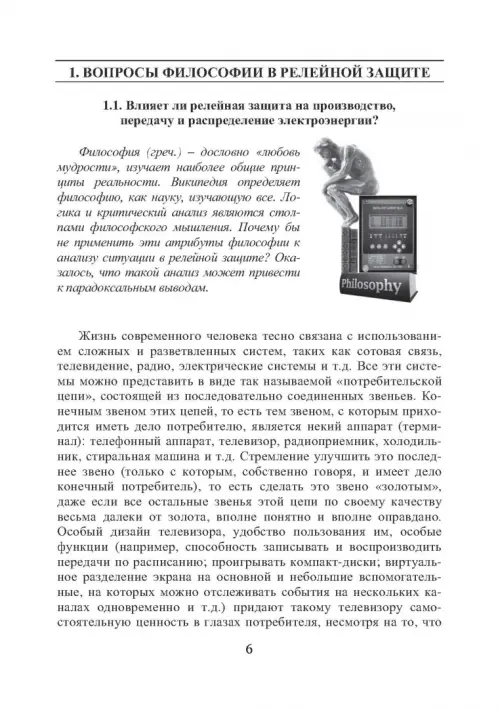 1. ВОПРОСЫ ФИЛОСОФИИ В РЕЛЕЙНОЙ ЗАЩИТЕ

1.1. Влияет ли релейная защита на производство, передачу и распределение электроэнергии?

Философия (греч.) – дословно «любовь мудрости», изучает наиболее общие принципы реальности. Википедия определяет философию, как науку, изучающую все. Логика и критический анализ являются столпами философского мышления. Почему бы не применить эти атрибуты философии к анализу ситуации в релейной защите? Оказалось, что такой анализ может привести к парадоксальным выводам.

Philosophy

Жизнь современного человека тесно связана с использованием сложных и разветвленных систем, таких как сотовая связь, телевидение, радио, электрические системы и т.д. Все эти системы можно представить в виде так называемой «потребительской цепи», состоящей из последовательно соединенных звеньев. Конечным звеном этих цепей, то есть тем звеном, с которым приходится иметь дело потребителю, является некий аппарат (терминал): телефонный аппарат, телевизор, радиоприемник, холодильник, стиральная машина и т.д. Стремление улучшить это последнее звено (только с которым, собственно говоря, и имеет дело конечный потребитель), то есть сделать это звено «золотым», даже если все остальные звенья этой цепи по своему качеству весьма далеки от золота, вполне понятно и вполне оправдано. Особый дизайн телевизора, удобство пользования им, особые функции (например, способность записывать и воспроизводить передачи по расписанию; проигрывать компакт-диски; виртуальное разделение экрана на основной и небольшие вспомогательные, на которых можно отслеживать события на нескольких каналах одновременно и т.д.) придают такому телевизору самостоятельную ценность в глазах потребителя, несмотря на то, что

6